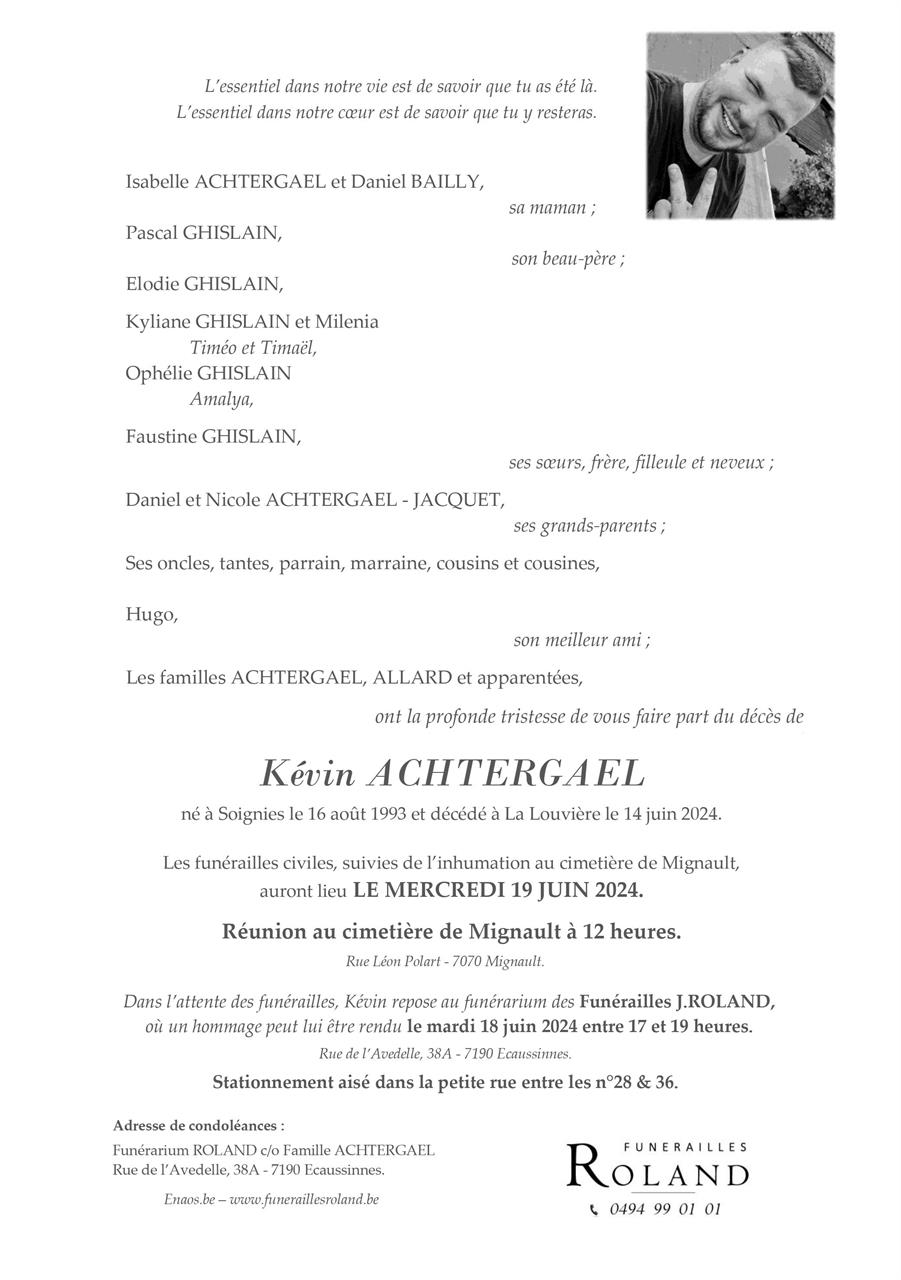 L'essentiel dans notre vie est de savoir que tu as été là.
L'essentiel dans notre cœur est de savoir que tu y resteras.

Isabelle ACHTERGAEL et Daniel BAILLY,
sa maman ;

Pascal GHISLAIN,
son beau-père ;

Elodie GHISLAIN,

Kyliane GHISLAIN et Milenia
Timéo et Timaël,
Ophélie GHISLAIN
Amalya,

Faustine GHISLAIN,
ses sœurs, frère, filleule et neveux ;

Daniel et Nicole ACHTERGAEL - JACQUET,
ses grands-parents ;

Ses oncles, tantes, parrain, marraine, cousins et cousines,

Hugo,
son meilleur ami ;

Les familles ACHTERGAEL, ALLARD et apparentées,
ont la profonde tristesse de vous faire part du décès de

Kévin ACHTERGAEL

né à Soignies le 16 août 1993 et décédé à La Louvière le 14 juin 2024.

Les funérailles civiles, suivies de l'inhumation au cimetière de Mignault, auront lieu LE MERCREDI 19 JUIN 2024.

Réunion au cimetière de Mignault à 12 heures.

Rue Léon Polart - 7070 Mignault.

Dans l'attente des funérailles, Kévin repose au funérarium des Funérailles J.ROLAND, où un hommage peut lui être rendu le mardi 18 juin 2024 entre 17 et 19 heures.

Rue de l'Avedelle, 38A - 7190 Ecaussinnes.

Stationnement aisé dans la petite rue entre les n°28 & 36.

Adresse de condoléances :
Funérarium ROLAND c/o Famille ACHTERGAEL
Rue de l'Avedelle, 38A - 7190 Ecaussinnes.

Enaos.be – www.funeraillesroland.be

FUNERAILLES
ROLAND
0494 99 01 01